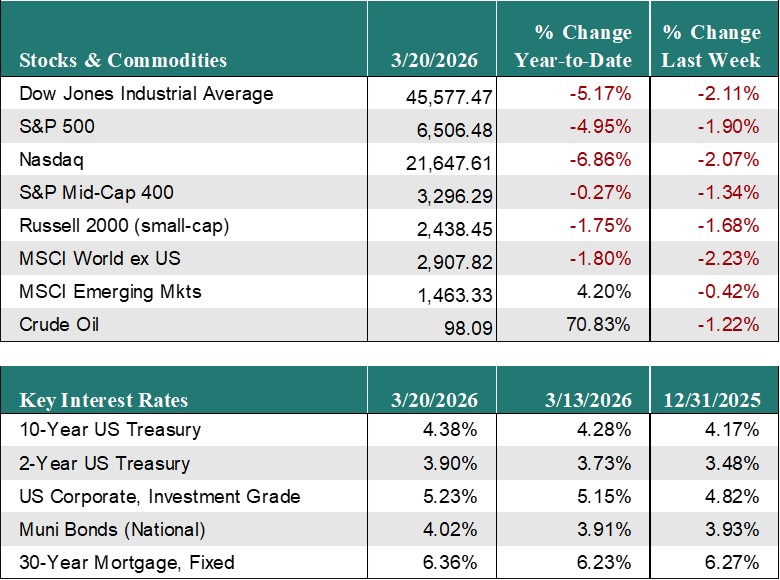 | Stocks & Commodities | 3/20/2026 | % Change Year-to-Date | % Change Last Week |
|---|---|---|---|
| Dow Jones Industrial Average | 45,577.47 | -5.17% | -2.11% |
| S&P 500 | 6,506.48 | -4.95% | -1.90% |
| Nasdaq | 21,647.61 | -6.86% | -2.07% |
| S&P Mid-Cap 400 | 3,296.29 | -0.27% | -1.34% |
| Russell 2000 (small-cap) | 2,438.45 | -1.75% | -1.68% |
| MSCI World ex US | 2,907.82 | -1.80% | -2.23% |
| MSCI Emerging Mkts | 1,463.33 | 4.20% | -0.42% |
| Crude Oil | 98.09 | 70.83% | -1.22% |

| Key Interest Rates | 3/20/2026 | 3/13/2026 | 12/31/2025 |
|---|---|---|---|
| 10-Year US Treasury | 4.38% | 4.28% | 4.17% |
| 2-Year US Treasury | 3.90% | 3.73% | 3.48% |
| US Corporate, Investment Grade | 5.23% | 5.15% | 4.82% |
| Muni Bonds (National) | 4.02% | 3.91% | 3.93% |
| 30-Year Mortgage, Fixed | 6.36% | 6.23% | 6.27% |